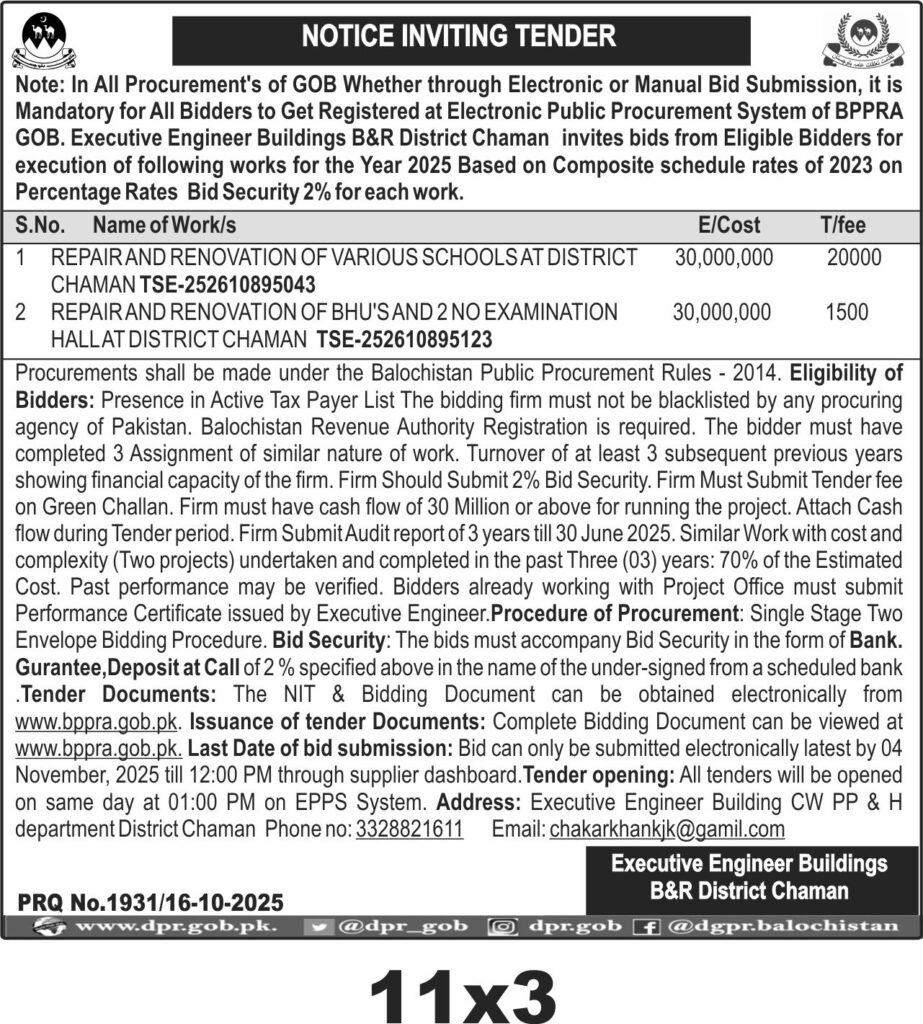 NOTICE INVITING TENDER

Note: In All Procurement's of GOB Whether through Electronic or Manual Bid Submission, it is Mandatory for All Bidders to Get Registered at Electronic Public Procurement System of BPPRA GOB. Executive Engineer Buildings B&R District Chaman invites bids from Eligible Bidders for execution of following works for the Year 2025 Based on Composite schedule rates of 2023 on Percentage Rates Bid Security 2% for each work.

| S.No. | Name of Work/s | E/Cost | T/fee |
|---|---|---|---|
| 1 | REPAIR AND RENOVATION OF VARIOUS SCHOOLS AT DISTRICT CHAMAN TSE-252610895043 | 30,000,000 | 20000 |
| 2 | REPAIR AND RENOVATION OF BHU'S AND 2 NO EXAMINATION HALL AT DISTRICT CHAMAN TSE-252610895123 | 30,000,000 | 1500 |

Procurements shall be made under the Balochistan Public Procurement Rules - 2014. Eligibility of Bidders: Presence in Active Tax Payer List The bidding firm must not be blacklisted by any procuring agency of Pakistan. Balochistan Revenue Authority Registration is required. The bidder must have completed 3 Assignment of similar nature of work. Turnover of at least 3 subsequent previous years showing financial capacity of the firm. Firm Should Submit 2% Bid Security. Firm Must Submit Tender fee on Green Challan. Firm must have cash flow of 30 Million or above for running the project. Attach Cash flow during Tender period. Firm Submit Audit report of 3 years till 30 June 2025. Similar Work with cost and complexity (Two projects) undertaken and completed in the past Three (03) years: 70% of the Estimated Cost. Past performance may be verified. Bidders already working with Project Office must submit Performance Certificate issued by Executive Engineer.Procedure of Procurement: Single Stage Two Envelope Bidding Procedure. Bid Security: The bids must accompany Bid Security in the form of Bank. Gurantee,Deposit at Call of 2 % specified above in the name of the under-signed from a scheduled bank .Tender Documents: The NIT & Bidding Document can be obtained electronically from www.bppra.gob.pk. Issuance of tender Documents: Complete Bidding Document can be viewed at www.bppra.gob.pk. Last Date of bid submission: Bid can only be submitted electronically latest by 04 November, 2025 till 12:00 PM through supplier dashboard.Tender opening: All tenders will be opened on same day at 01:00 PM on EPPS System. Address: Executive Engineer Building CW PP & H department District Chaman Phone no: 3328821611 Email: chakarkhankjk@gamil.com

Executive Engineer Buildings
B&R District Chaman

PRQ No.1931/16-10-2025

www.dpr.gob.pk. @dpr_gob dpr.gob @dgpr.balochistan

11x3